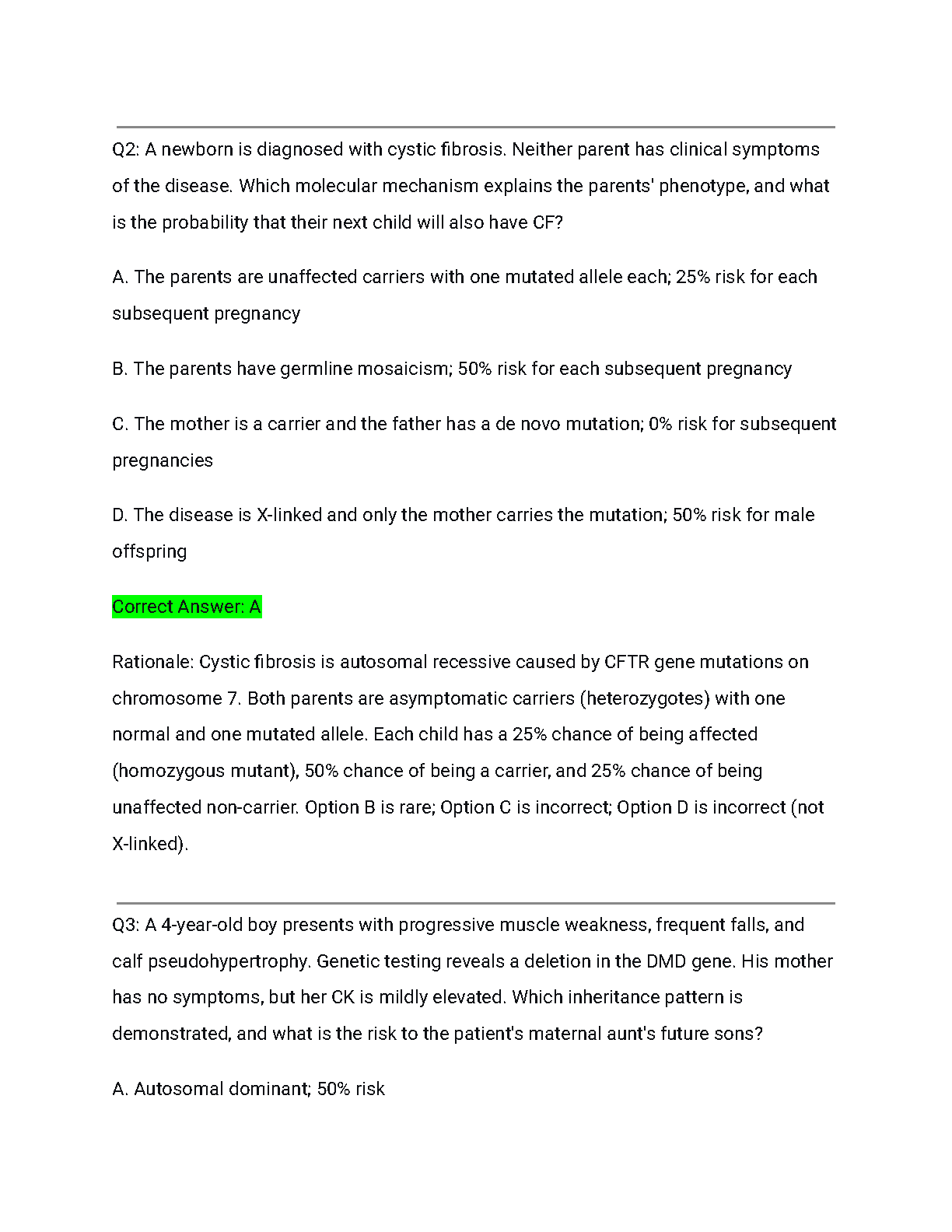 Q2: A newborn is diagnosed with cystic fibrosis. Neither parent has clinical symptoms of the disease. Which molecular mechanism explains the parents' phenotype, and what is the probability that their next child will also have CF?

A. The parents are unaffected carriers with one mutated allele each; 25% risk for each subsequent pregnancy

B. The parents have germline mosaicism; 50% risk for each subsequent pregnancy

C. The mother is a carrier and the father has a de novo mutation; 0% risk for subsequent pregnancies

D. The disease is X-linked and only the mother carries the mutation; 50% risk for male offspring

Correct Answer: A

Rationale: Cystic fibrosis is autosomal recessive caused by CFTR gene mutations on chromosome 7. Both parents are asymptomatic carriers (heterozygotes) with one normal and one mutated allele. Each child has a 25% chance of being affected (homozygous mutant), 50% chance of being a carrier, and 25% chance of being unaffected non-carrier. Option B is rare; Option C is incorrect; Option D is incorrect (not X-linked).

Q3: A 4-year-old boy presents with progressive muscle weakness, frequent falls, and calf pseudohypertrophy. Genetic testing reveals a deletion in the DMD gene. His mother has no symptoms, but her CK is mildly elevated. Which inheritance pattern is demonstrated, and what is the risk to the patient's maternal aunt's future sons?

A. Autosomal dominant; 50% risk